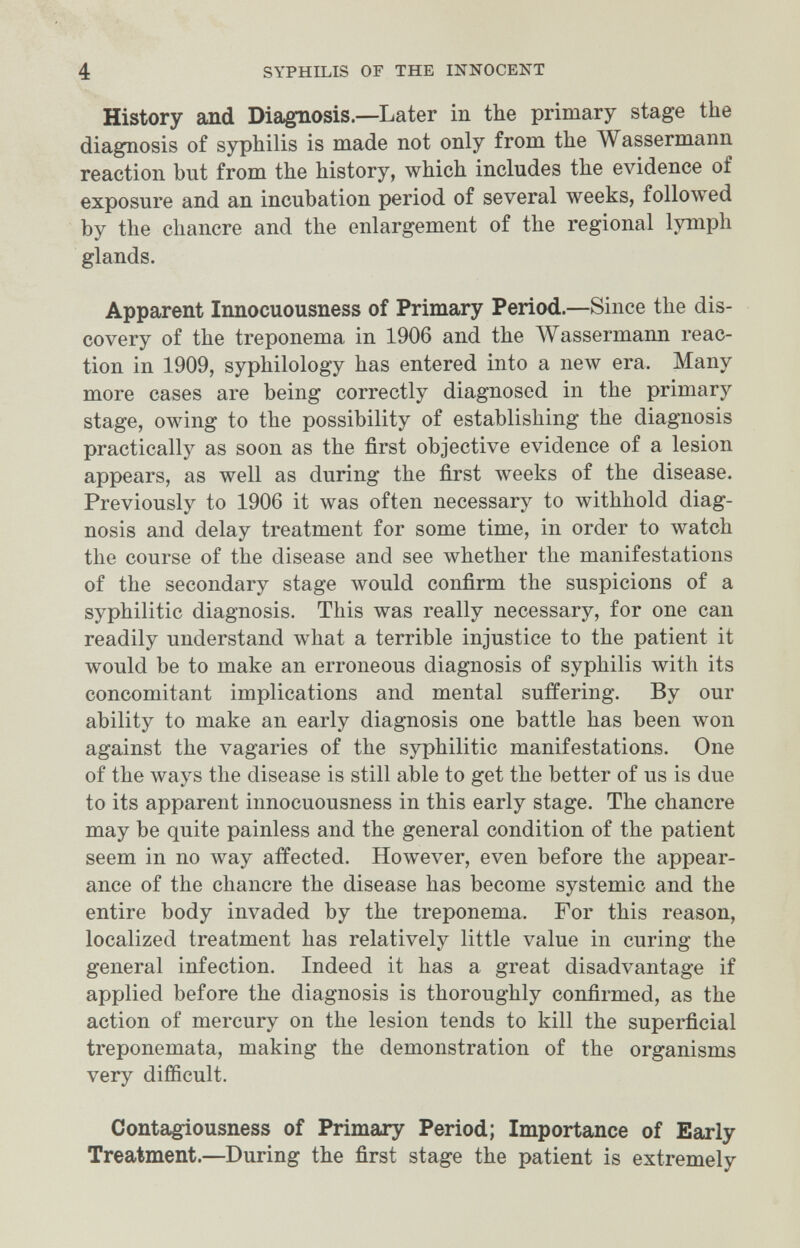 4 SYPHILIS OF THE INNOCENT

History and Diagnosis.—Later in the primary stage the diagnosis of syphilis is made not only from the Wassermann reaction but from the history, which includes the evidence of exposure and an incubation period of several weeks, followed by the chancre and the enlargement of the regional lymph glands.

Apparent Innocuousness of Primary Period.—Since the discovery of the treponema in 1906 and the Wassermann reaction in 1909, syphilology has entered into a new era. Many more cases are being correctly diagnosed in the primary stage, owing to the possibility of establishing the diagnosis practically as soon as the first objective evidence of a lesion appears, as well as during the first weeks of the disease. Previously to 1906 it was often necessary to withhold diagnosis and delay treatment for some time, in order to watch the course of the disease and see whether the manifestations of the secondary stage would confirm the suspicions of a syphilitic diagnosis. This was really necessary, for one can readily understand what a terrible injustice to the patient it would be to make an erroneous diagnosis of syphilis with its concomitant implications and mental suffering. By our ability to make an early diagnosis one battle has been won against the vagaries of the syphilitic manifestations. One of the ways the disease is still able to get the better of us is due to its apparent innocuousness in this early stage. The chancre may be quite painless and the general condition of the patient seem in no way affected. However, even before the appearance of the chancre the disease has become systemic and the entire body invaded by the treponema. For this reason, localized treatment has relatively little value in curing the general infection. Indeed it has a great disadvantage if applied before the diagnosis is thoroughly confirmed, as the action of mercury on the lesion tends to kill the superficial treponemata, making the demonstration of the organisms very difficult.

Contagiousness of Primary Period; Importance of Early Treatment.—During the first stage the patient is extremely